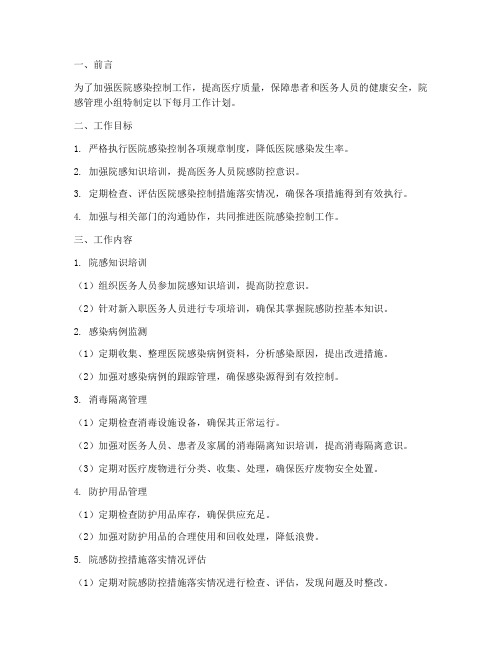 一、前言

为了加强医院感染控制工作，提高医疗质量，保障患者和医务人员的健康安全，院感管理小组特制定以下每月工作计划。

二、工作目标

1. 严格执行医院感染控制各项规章制度，降低医院感染发生率。

2. 加强院感知识培训，提高医务人员院感防控意识。

3. 定期检查、评估医院感染控制措施落实情况，确保各项措施得到有效执行。

4. 加强与相关部门的沟通协作，共同推进医院感染控制工作。

三、工作内容

1. 院感知识培训

（1）组织医务人员参加院感知识培训，提高防控意识。

（2）针对新入职医务人员进行专项培训，确保其掌握院感防控基本知识。

2. 感染病例监测

（1）定期收集、整理医院感染病例资料，分析感染原因，提出改进措施。

（2）加强对感染病例的跟踪管理，确保感染源得到有效控制。

3. 消毒隔离管理

（1）定期检查消毒设施设备，确保其正常运行。

（2）加强对医务人员、患者及家属的消毒隔离知识培训，提高消毒隔离意识。

（3）定期对医疗废物进行分类、收集、处理，确保医疗废物安全处置。

4. 防护用品管理

（1）定期检查防护用品库存，确保供应充足。

（2）加强对防护用品的合理使用和回收处理，降低浪费。

5. 院感防控措施落实情况评估

（1）定期对院感防控措施落实情况进行检查、评估，发现问题及时整改。